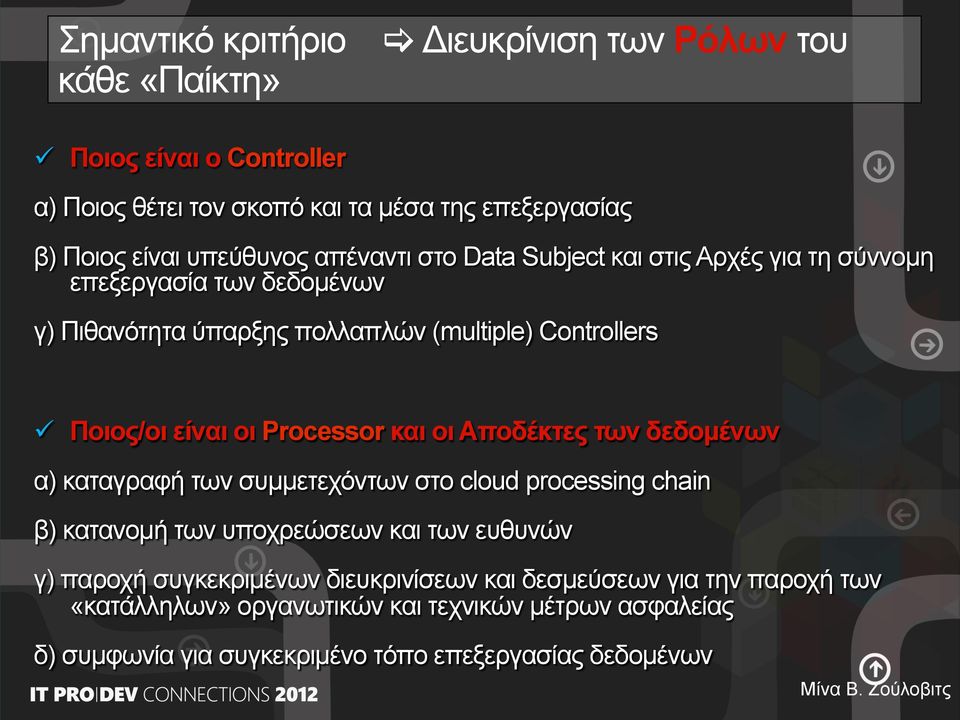 Σημαντικό κριτήριο ⇨ Διευκρίνιση των Ρόλων του κάθε «Παίκτη»

✓ Ποιος είναι ο Controller

α) Ποιος θέτει τον σκοπό και τα μέσα της επεξεργασίας

β) Ποιος είναι υπεύθυνος απέναντι στο Data Subject και στις Αρχές για τη σύννομη επεξεργασία των δεδομένων

γ) Πιθανότητα ύπαρξης πολλαπλών (multiple) Controllers

✓ Ποιος/οι είναι οι Processor και οι Αποδέκτες των δεδομένων

α) καταγραφή των συμμετεχόντων στο cloud processing chain

β) κατανομή των υποχρεώσεων και των ευθυνών

γ) παροχή συγκεκριμένων διευκρινίσεων και δεσμεύσεων για την παροχή των «κατάλληλων» οργανωτικών και τεχνικών μέτρων ασφαλείας

δ) συμφωνία για συγκεκριμένο τόπο επεξεργασίας δεδομένων

IT PRO|DEV CONNECTIONS 2012

Μίνα Β. Ζούλοβιτς